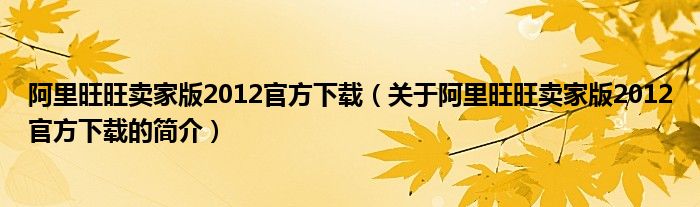 阿里旺旺卖家版2012官方下载（关于阿里旺旺卖家版2012官方下载的简介）